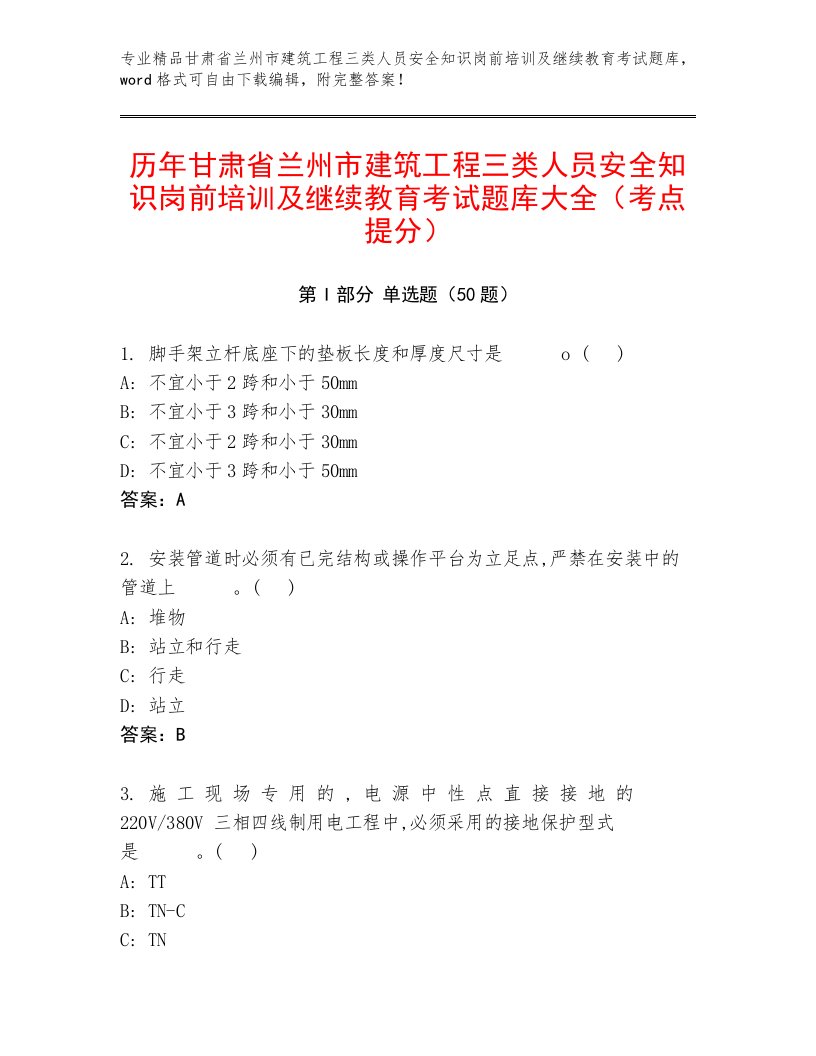 专业精品甘肃省兰州市建筑工程三类人员安全知识岗前培训及继续教育考试题库，word格式可自由下载编辑，附完整答案！

历年甘肃省兰州市建筑工程三类人员安全知识岗前培训及继续教育考试题库大全（考点提分）

第Ⅰ部分 单选题（50题）

1. 脚手架立杆底座下的垫板长度和厚度尺寸是　　　o（　）
A：不宜小于2跨和小于50mm
B：不宜小于3跨和小于30mm
C：不宜小于2跨和小于30mm
D：不宜小于3跨和小于50mm
答案：A

2. 安装管道时必须有已完结构或操作平台为立足点,严禁在安装中的管道上　　　。（　）
A：堆物
B：站立和行走
C：行走
D：站立
答案：B

3. 施工现场专用的，电源中性点直接接地的220V/380V 三相四线制用电工程中,必须采用的接地保护型式是　　　。（　）
A：TT
B：TN-C
C：TN